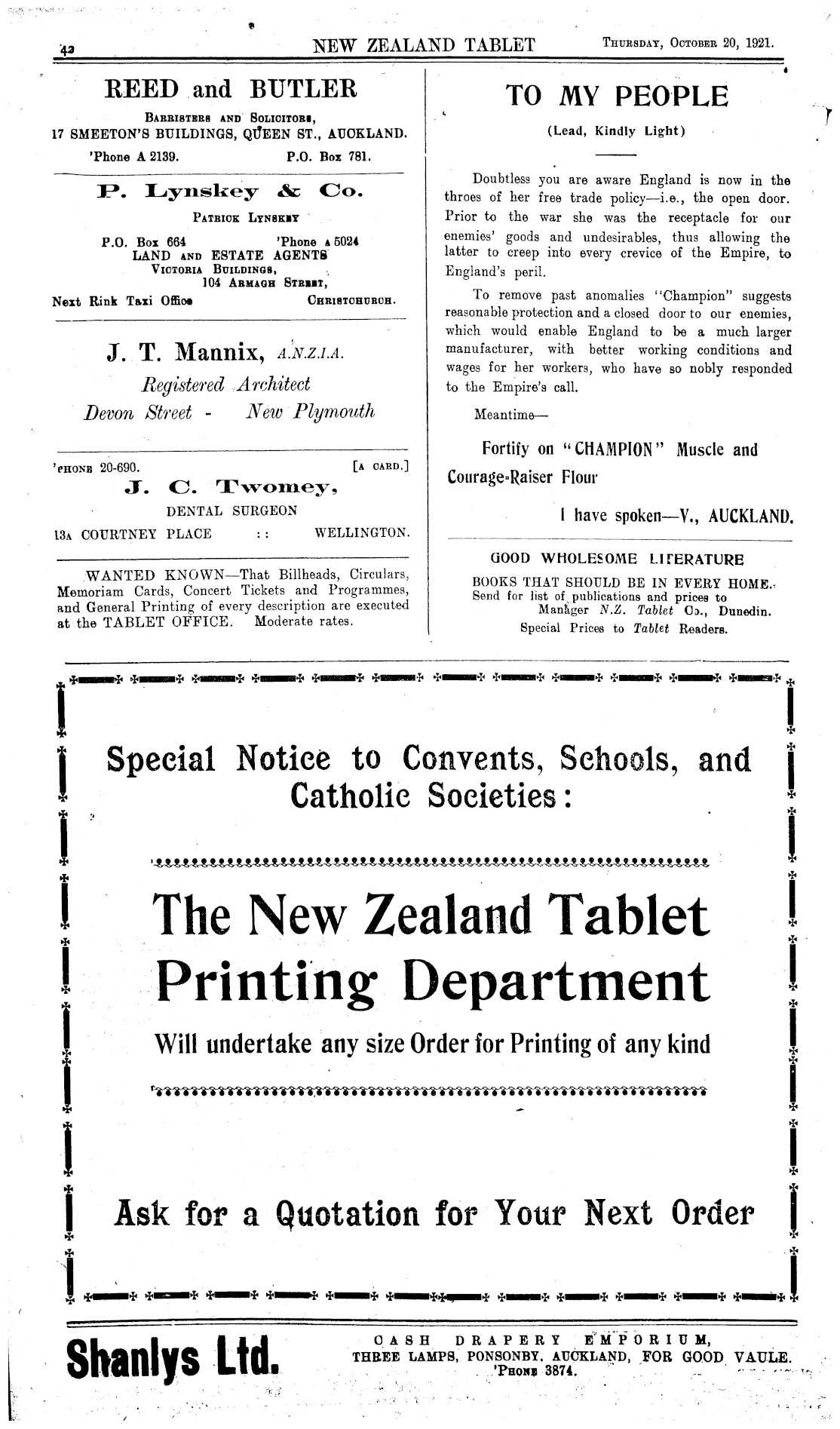 42 NEW ZEALAND TABLET THURSDAY, OCTOBER 20, 1921.

REED and BUTLER
BARRISTERS AND SOLICITORS,
17 SMEETON'S BUILDINGS, QUEEN ST., AUCKLAND.
'Phone A 2139. P.O. Box 781.

P. Lynskey & Co.
PATRICK LYNSKEY
P.O. Box 664 'Phone A 5024
LAND AND ESTATE AGENTS
VICTORIA BUILDINGS,
104 ARMAGH STREET,
Next Rink Taxi Office CHRISTCHURCH.

J. T. Mannix, A.N.Z.I.A.
Registered Architect
Devon Street - New Plymouth

'PHONE 20-690. [A CARD.]
J. C. Twomey,
DENTAL SURGEON
13A COURTNEY PLACE : : WELLINGTON.

WANTED KNOWN—That Billheads, Circulars, Memoriam Cards, Concert Tickets and Programmes, and General Printing of every description are executed at the TABLET OFFICE. Moderate rates.

TO MY PEOPLE
(Lead, Kindly Light)

Doubtless you are aware England is now in the throes of her free trade policy—i.e., the open door. Prior to the war she was the receptacle for our enemies' goods and undesirables, thus allowing the latter to creep into every crevice of the Empire, to England's peril.

To remove past anomalies "Champion" suggests reasonable protection and a closed door to our enemies, which would enable England to be a much larger manufacturer, with better working conditions and wages for her workers, who have so nobly responded to the Empire's call.

Meantime—

Fortify on "CHAMPION" Muscle and Courage-Raiser Flour

I have spoken—V., AUCKLAND.

GOOD WHOLESOME LITERATURE
BOOKS THAT SHOULD BE IN EVERY HOME.
Send for list of publications and prices to
Manager N.Z. Tablet Co., Dunedin.
Special Prices to Tablet Readers.

Special Notice to Convents, Schools, and Catholic Societies:

The New Zealand Tablet Printing Department

Will undertake any size Order for Printing of any kind

Ask for a Quotation for Your Next Order

Shanlys Ltd.
CASH DRAPERY EMPORIUM,
THREE LAMPS, PONSONBY, AUCKLAND, FOR GOOD VAULE.
'PHONE 3874.